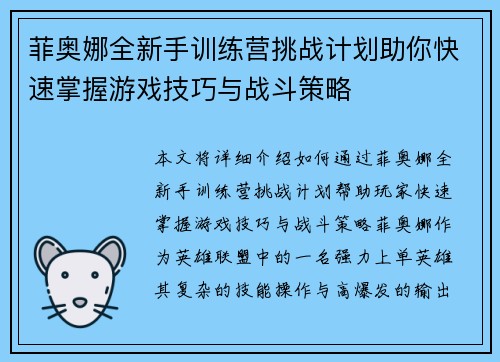 菲奥娜全新手训练营挑战计划助你快速掌握游戏技巧与战斗策略

本文将详细介绍如何通过菲奥娜全新手训练营挑战计划帮助玩家快速掌握游戏技巧与战斗策略菲奥娜作为英雄联盟中的一名强力上单英雄其复杂的技能操作与高爆发的输出